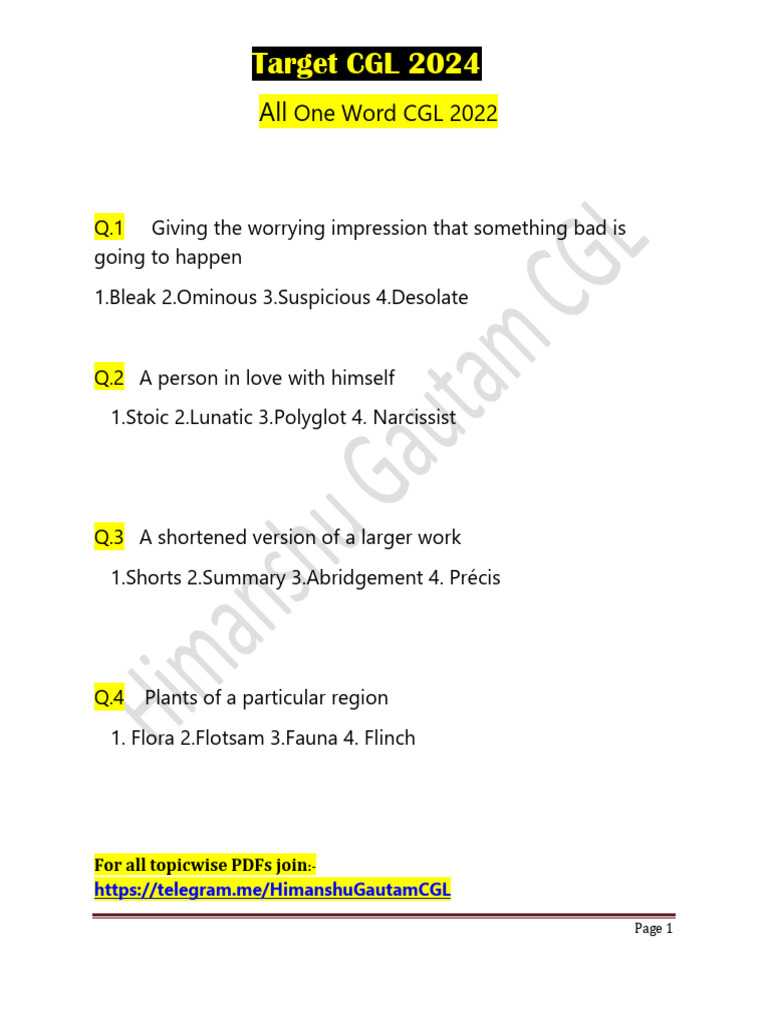 Target CGL 2024

All One Word CGL 2022

Q.1 Giving the worrying impression that something bad is going to happen

1.Bleak 2.Ominous 3.Suspicious 4.Desolate

Q.2 A person in love with himself

1.Stoic 2.Lunatic 3.Polyglot 4. Narcissist

Q.3 A shortened version of a larger work

1.Shorts 2.Summary 3.Abridgement 4. Précis

Q.4 Plants of a particular region

1. Flora 2.Flotsam 3.Fauna 4. Flinch

Himanshu Gautam CGL

For all topicwise PDFs join:-
https://telegram.me/HimanshuGautamCGL

Page 1